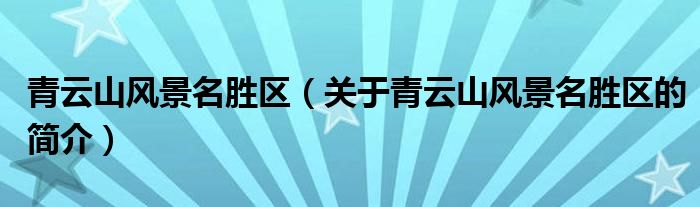 青云山风景名胜区（关于青云山风景名胜区的简介）